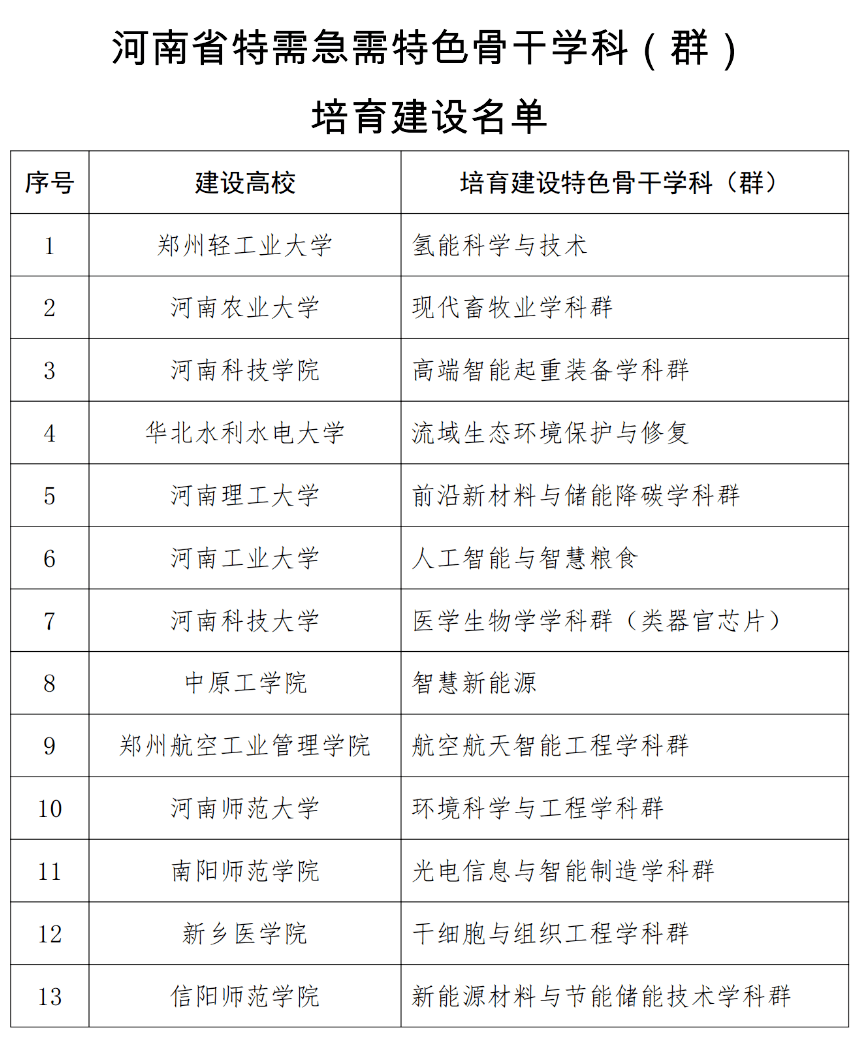 河南省特需急需特色骨干学科（群）

培育建设名单

| 序号 | 建设高校 | 培育建设特色骨干学科（群） |
|---|---|---|
| 1 | 郑州轻工业大学 | 氢能科学与技术 |
| 2 | 河南农业大学 | 现代畜牧业学科群 |
| 3 | 河南科技学院 | 高端智能起重装备学科群 |
| 4 | 华北水利水电大学 | 流域生态环境保护与修复 |
| 5 | 河南理工大学 | 前沿新材料与储能降碳学科群 |
| 6 | 河南工业大学 | 人工智能与智慧粮食 |
| 7 | 河南科技大学 | 医学生物学学科群（类器官芯片） |
| 8 | 中原工学院 | 智慧新能源 |
| 9 | 郑州航空工业管理学院 | 航空航天智能工程学科群 |
| 10 | 河南师范大学 | 环境科学与工程学科群 |
| 11 | 南阳师范学院 | 光电信息与智能制造学科群 |
| 12 | 新乡医学院 | 干细胞与组织工程学科群 |
| 13 | 信阳师范学院 | 新能源材料与节能储能技术学科群 |